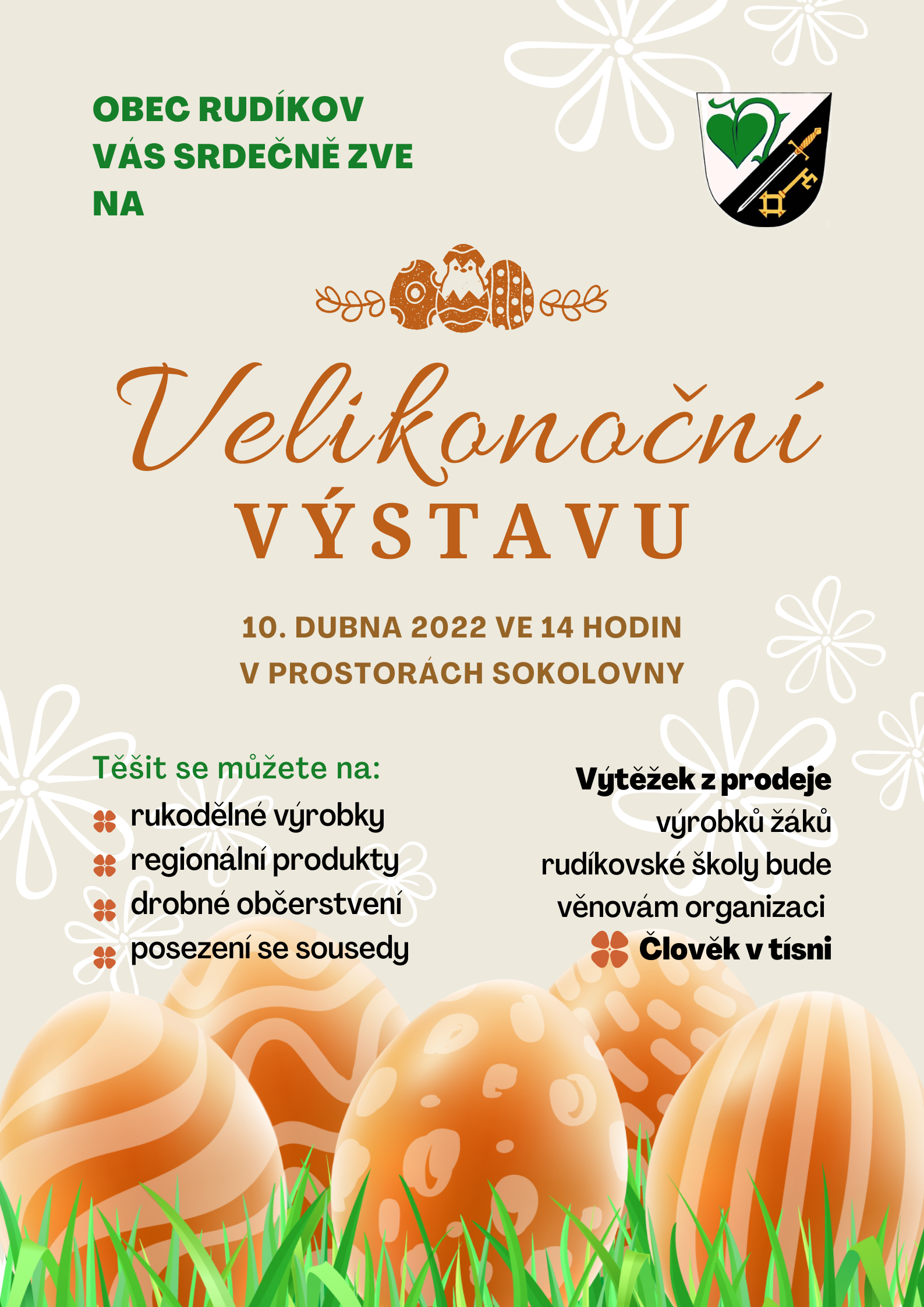 OBEC RUDÍKOV VÁS SRDEČNĚ ZVE NA

Velikonoční

VÝSTAVU

10. DUBNA 2022 VE 14 HODIN
V PROSTORÁCH SOKOLOVNY

Těšit se můžete na:
rukodělné výrobky
regionální produkty
drobné občerstvení
posezení se sousedy

Výtěžek z prodeje výrobků žáků rudíkovské školy bude věnovám organizaci Člověk v tísni